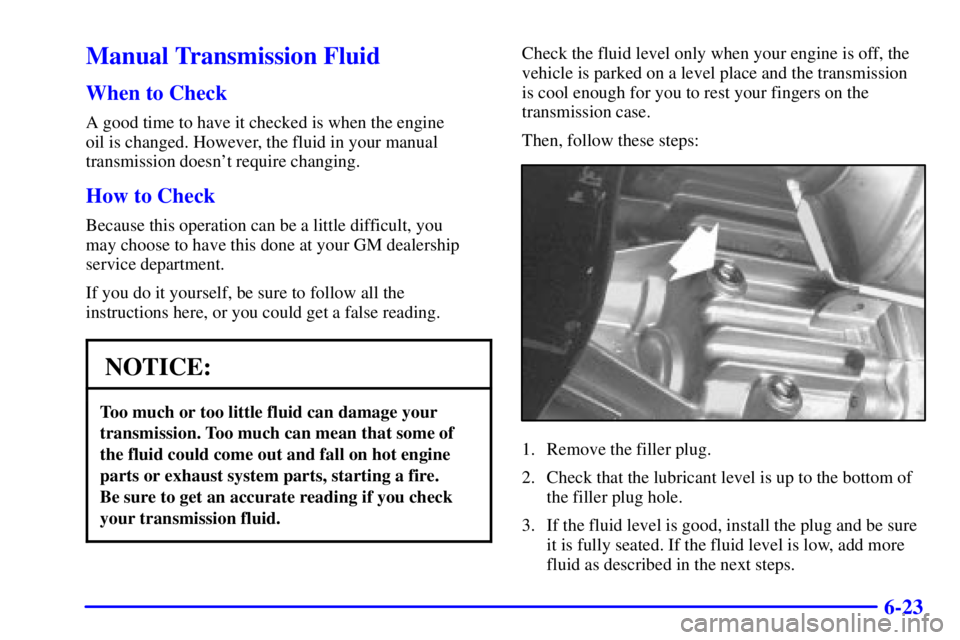 Manual Transmission Fluid

When to Check

A good time to have it checked is when the engine oil is changed. However, the fluid in your manual transmission doesn't require changing.

How to Check

Because this operation can be a little difficult, you may choose to have this done at your GM dealership service department.

If you do it yourself, be sure to follow all the instructions here, or you could get a false reading.

NOTICE:

Too much or too little fluid can damage your transmission. Too much can mean that some of the fluid could come out and fall on hot engine parts or exhaust system parts, starting a fire. Be sure to get an accurate reading if you check your transmission fluid.

Check the fluid level only when your engine is off, the vehicle is parked on a level place and the transmission is cool enough for you to rest your fingers on the transmission case.

Then, follow these steps:

1. Remove the filler plug.

2. Check that the lubricant level is up to the bottom of the filler plug hole.

3. If the fluid level is good, install the plug and be sure it is fully seated. If the fluid level is low, add more fluid as described in the next steps.

6-23

carmanualsonline.info